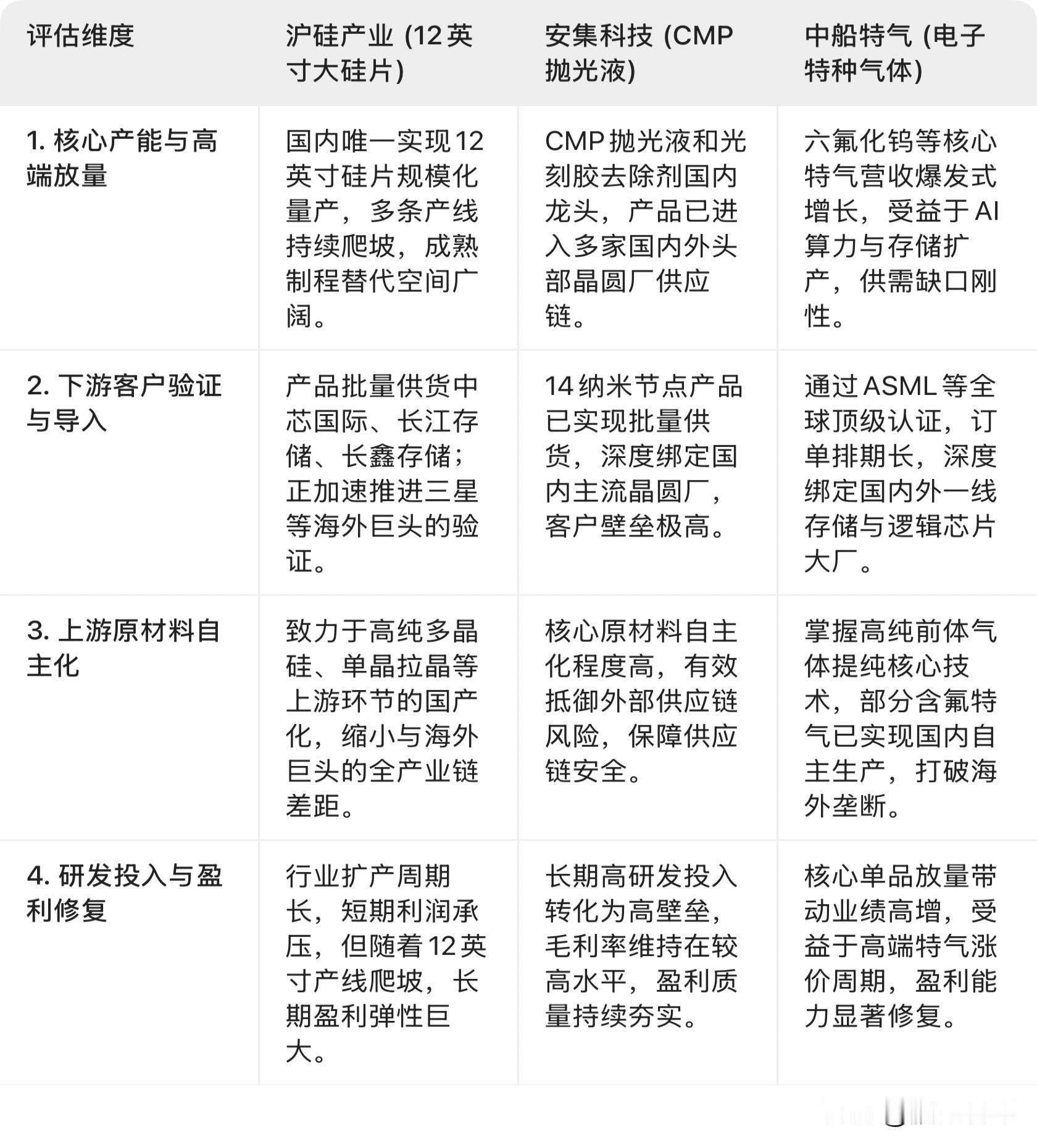 | 评估维度 | 沪硅产业 (12英寸大硅片) | 安集科技 (CMP抛光液) | 中船特气 (电子特种气体) |
|---|---|---|---|
| 1. 核心产能与高端放量 | 国内唯一实现12英寸硅片规模化量产，多条产线持续爬坡，成熟制程替代空间广阔。 | CMP抛光液和光刻胶去除剂国内龙头，产品已进入多家国内外头部晶圆厂供应链。 | 六氟化钨等核心特气营收爆发式增长，受益于AI算力与存储扩产，供需缺口刚性。 |
| 2. 下游客户验证与导入 | 产品批量供货中芯国际、长江存储、长鑫存储；正加速推进三星等海外巨头的验证。 | 14纳米节点产品已实现批量供货，深度绑定国内主流晶圆厂，客户壁垒极高。 | 通过ASML等全球顶级认证，订单排期长，深度绑定国内外一线存储与逻辑芯片大厂。 |
| 3. 上游原材料自主化 | 致力于高纯多晶硅、单晶拉晶等上游环节的国产化，缩小与海外巨头的全产业链差距。 | 核心原材料自主化程度高，有效抵御外部供应链风险，保障供应链安全。 | 掌握高纯前体气体提纯核心技术，部分含氟特气已实现国内自主生产，打破海外垄断。 |
| 4. 研发投入与盈利修复 | 行业扩产周期长，短期利润承压，但随着12英寸产线爬坡，长期盈利弹性巨大。 | 长期高研发投入转化为高壁垒，毛利率维持在较高水平，盈利质量持续夯实。 | 核心单品放量带动业绩高增，受益于高端特气涨价周期，盈利能力显著修复。 |